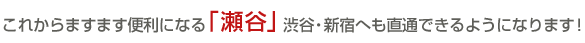 これからますます便利になる「瀬谷」渋谷・新宿へも直通できるようになります！